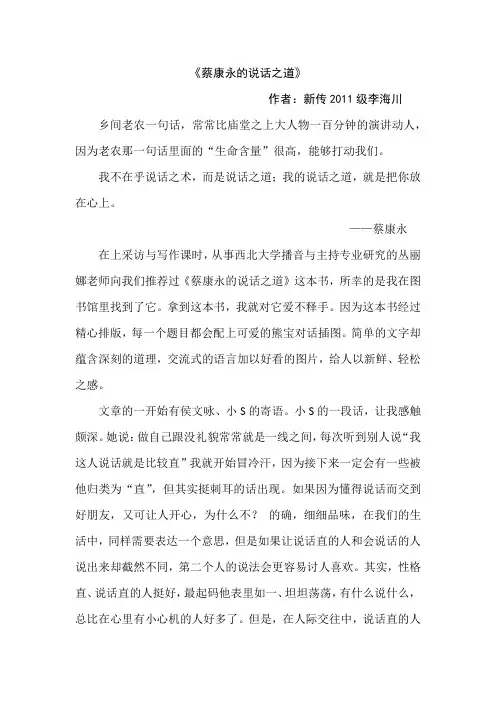 《蔡康永的说话之道》

作者：新传 2011 级李海川

乡间老农一句话，常常比庙堂之上大人物一百分钟的演讲动人，因为老农那一句话里面的“生命含量”很高，能够打动我们。

我不在乎说话之术，而是说话之道；我的说话之道，就是把你放在心上。

——蔡康永

在上采访与写作课时，从事西北大学播音与主持专业研究的丛丽娜老师向我们推荐过《蔡康永的说话之道》这本书，所幸的是我在图书馆里找到了它。拿到这本书，我就对它爱不释手。因为这本书经过精心排版，每一个题目都会配上可爱的熊宝对话插图。简单的文字却蕴含深刻的道理，交流式的语言加以好看的图片，给人以新鲜、轻松之感。

文章的一开始有侯文咏、小 S 的寄语。小 S 的一段话，让我感触颇深。她说：做自己跟没礼貌常常就是一线之间，每次听到别人说“我这人说话就是比较直”我就开始冒冷汗，因为接下来一定会有一些被他归类为“直”，但其实挺刺耳的话出现。如果因为懂得说话而交到好朋友，又可让人开心，为什么不？ 的确，细细品味，在我们的生活中，同样需要表达一个意思，但是如果让说话直的人和会说话的人说出来却截然不同，第二个人的说法会更容易讨人喜欢。其实，性格直、说话直的人挺好，最起码他表里如一、坦坦荡荡，有什么说什么，总比在心里有小心机的人好多了。但是，在人际交往中，说话直的人